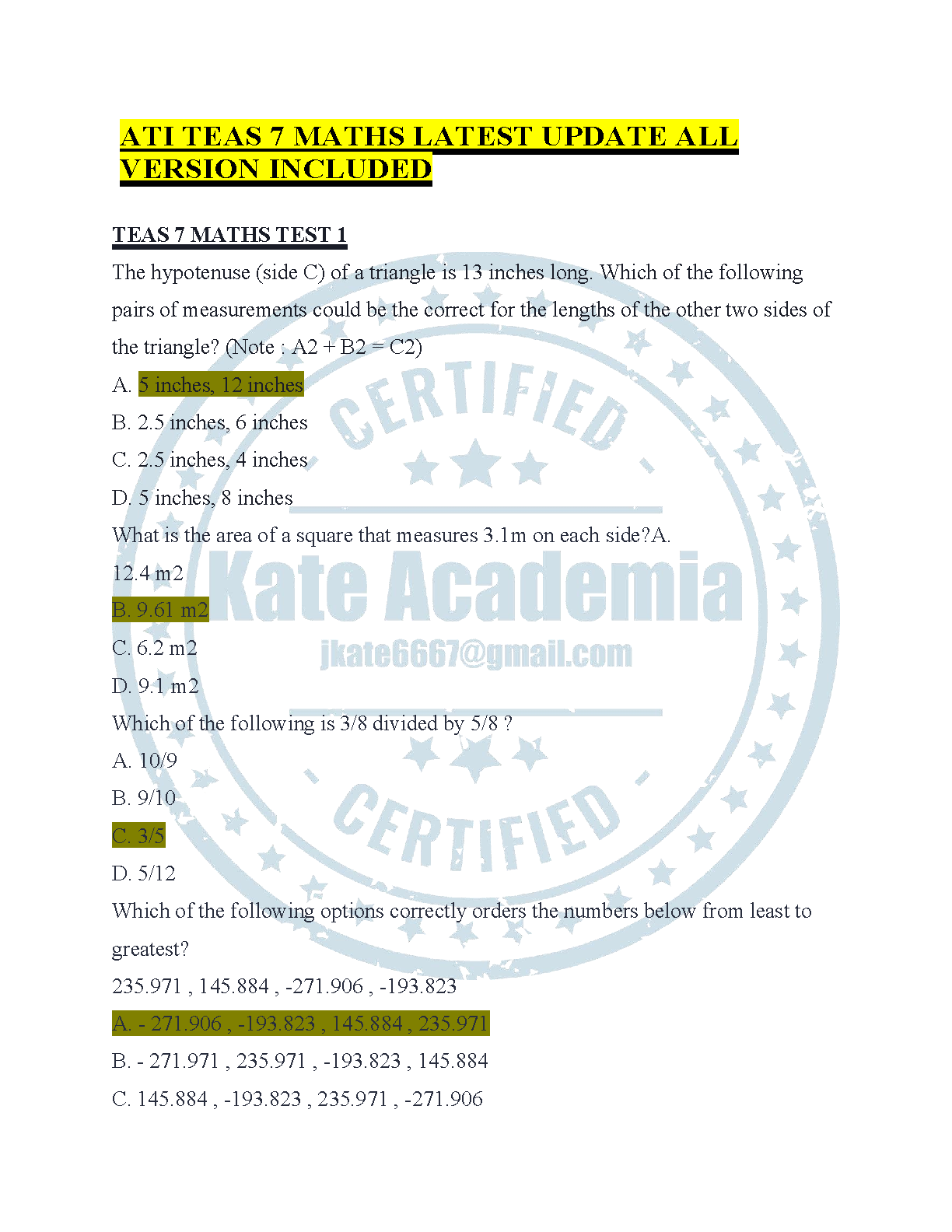 ATI TEAS 7 MATHS LATEST UPDATE ALL VERSION INCLUDED

TEAS 7 MATHS TEST 1

The hypotenuse (side C) of a triangle is 13 inches long. Which of the following pairs of measurements could be the correct for the lengths of the other two sides of the triangle? (Note : A2 + B2 = C2)

A. 5 inches, 12 inches

B. 2.5 inches, 6 inches

C. 2.5 inches, 4 inches

D. 5 inches, 8 inches

What is the area of a square that measures 3.1m on each side?A. 12.4 m2

B. 9.61 m2

C. 6.2 m2

D. 9.1 m2

Which of the following is 3/8 divided by 5/8 ?

A. 10/9

B. 9/10

C. 3/5

D. 5/12

Which of the following options correctly orders the numbers below from least to greatest?

235.971 , 145.884 , -271.906 , -193.823

A. - 271.906 , -193.823 , 145.884 , 235.971

B. - 271.971 , 235.971 , -193.823 , 145.884

C. 145.884 , -193.823 , 235.971 , -271.906

CERTIFIED

Kate Academia

jkate6667@gmail.com

CERTIFIED